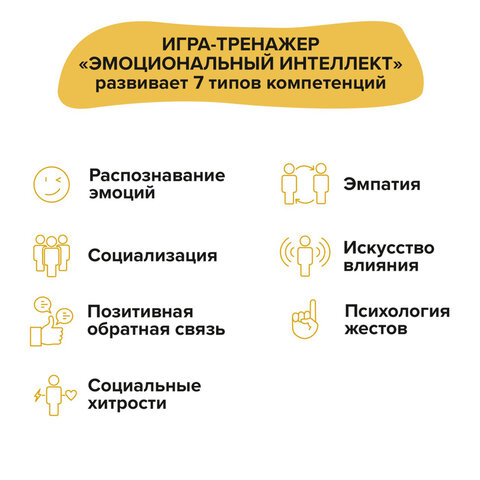 ИГРА-ТРЕНАЖЕР
«ЭМОЦИОНАЛЬНЫЙ ИНТЕЛЛЕКТ»
развивает 7 типов компетенций

Распознавание эмоций

Социализация

Позитивная обратная связь

Социальные хитрости

Эмпатия

Искусство влияния

Психология жестов